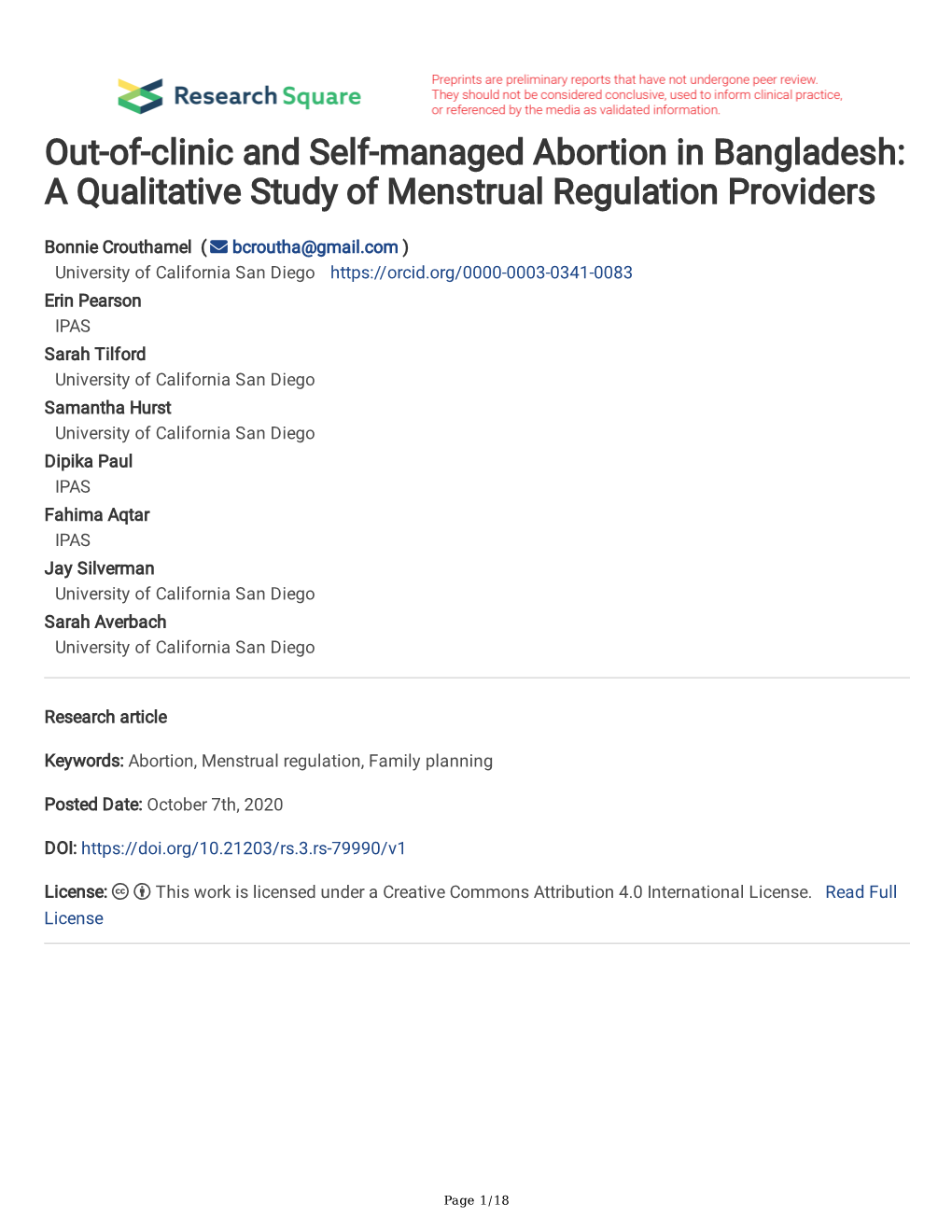 Research Square

Preprints are preliminary reports that have not undergone peer review. They should not be considered conclusive, used to inform clinical practice, or referenced by the media as validated information.

Out-of-clinic and Self-managed Abortion in Bangladesh: A Qualitative Study of Menstrual Regulation Providers

Bonnie Crouthamel ( bcroutha@gmail.com )
University of California San Diego https://orcid.org/0000-0003-0341-0083
Erin Pearson
IPAS
Sarah Tilford
University of California San Diego
Samantha Hurst
University of California San Diego
Dipika Paul
IPAS
Fahima Aqtar
IPAS
Jay Silverman
University of California San Diego
Sarah Averbach
University of California San Diego

Research article

Keywords: Abortion, Menstrual regulation, Family planning

Posted Date: October 7th, 2020

DOI: https://doi.org/10.21203/rs.3.rs-79990/v1

License: This work is licensed under a Creative Commons Attribution 4.0 International License. Read Full License

Page 1/18